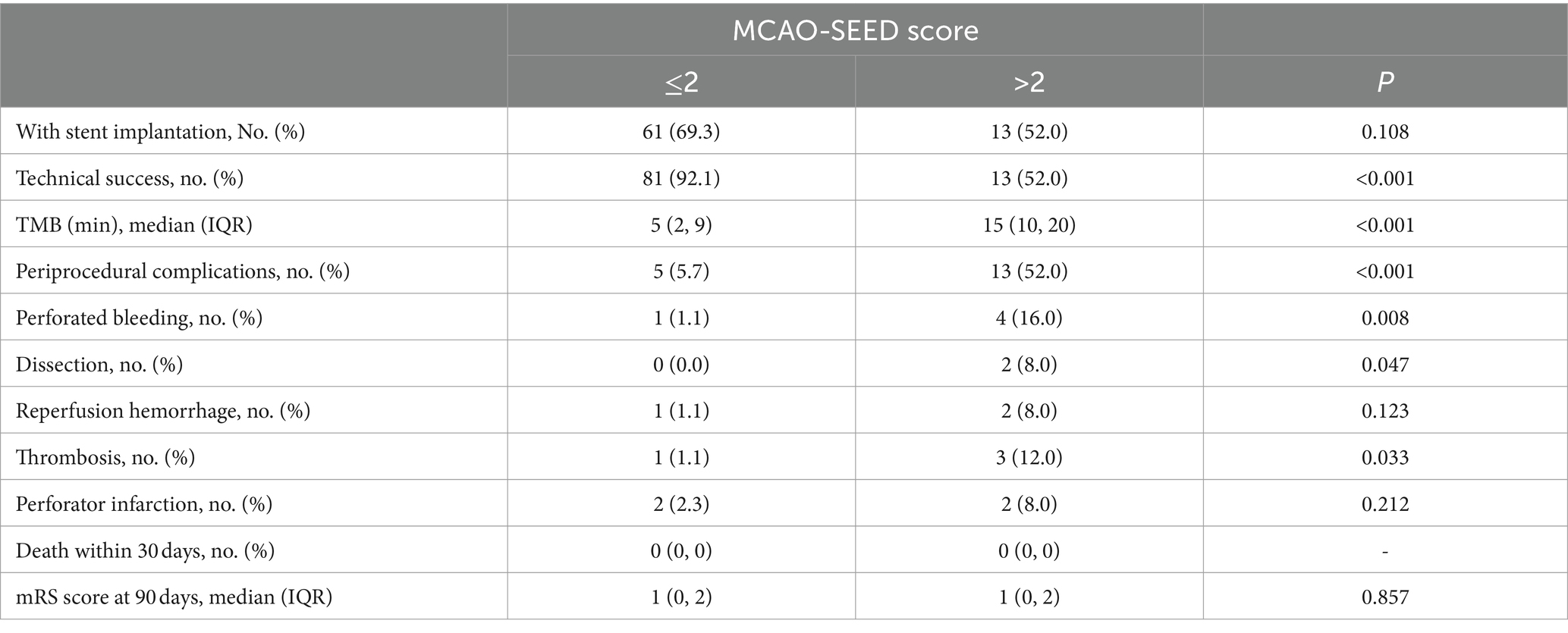 | | MCAO-SEED score | | |
|---|---|---|---|
| | ≤2 | >2 | *P* |
| With stent implantation, No. (%) | 61 (69.3) | 13 (52.0) | 0.108 |
| Technical success, no. (%) | 81 (92.1) | 13 (52.0) | <0.001 |
| TMB (min), median (IQR) | 5 (2, 9) | 15 (10, 20) | <0.001 |
| Periprocedural complications, no. (%) | 5 (5.7) | 13 (52.0) | <0.001 |
| Perforated bleeding, no. (%) | 1 (1.1) | 4 (16.0) | 0.008 |
| Dissection, no. (%) | 0 (0.0) | 2 (8.0) | 0.047 |
| Reperfusion hemorrhage, no. (%) | 1 (1.1) | 2 (8.0) | 0.123 |
| Thrombosis, no. (%) | 1 (1.1) | 3 (12.0) | 0.033 |
| Perforator infarction, no. (%) | 2 (2.3) | 2 (8.0) | 0.212 |
| Death within 30 days, no. (%) | 0 (0, 0) | 0 (0, 0) | - |
| mRS score at 90 days, median (IQR) | 1 (0, 2) | 1 (0, 2) | 0.857 |